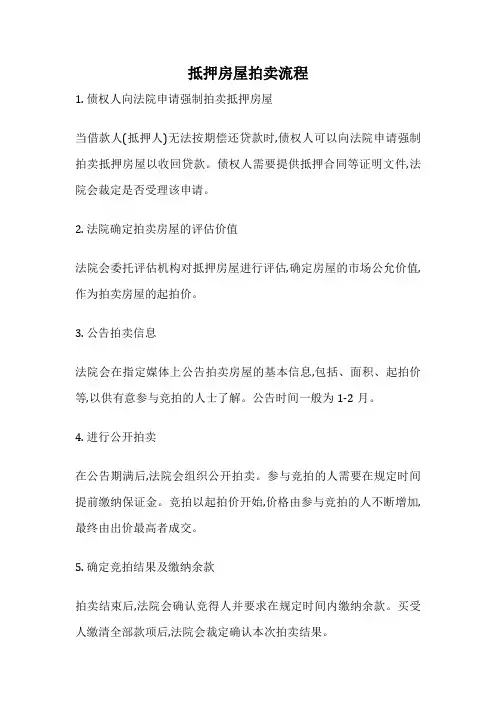 抵押房屋拍卖流程

1. 债权人向法院申请强制拍卖抵押房屋

当借款人(抵押人)无法按期偿还贷款时,债权人可以向法院申请强制拍卖抵押房屋以收回贷款。债权人需要提供抵押合同等证明文件,法院会裁定是否受理该申请。

2. 法院确定拍卖房屋的评估价值

法院会委托评估机构对抵押房屋进行评估,确定房屋的市场公允价值,作为拍卖房屋的起拍价。

3. 公告拍卖信息

法院会在指定媒体上公告拍卖房屋的基本信息,包括、面积、起拍价等,以供有意参与竞拍的人士了解。公告时间一般为 1-2 月。

4. 进行公开拍卖

在公告期满后,法院会组织公开拍卖。参与竞拍的人需要在规定时间提前缴纳保证金。竞拍以起拍价开始,价格由参与竞拍的人不断增加,最终由出价最高者成交。

5. 确定竞拍结果及缴纳余款

拍卖结束后,法院会确认竞得人并要求在规定时间内缴纳余款。买受人缴清全部款项后,法院会裁定确认本次拍卖结果。